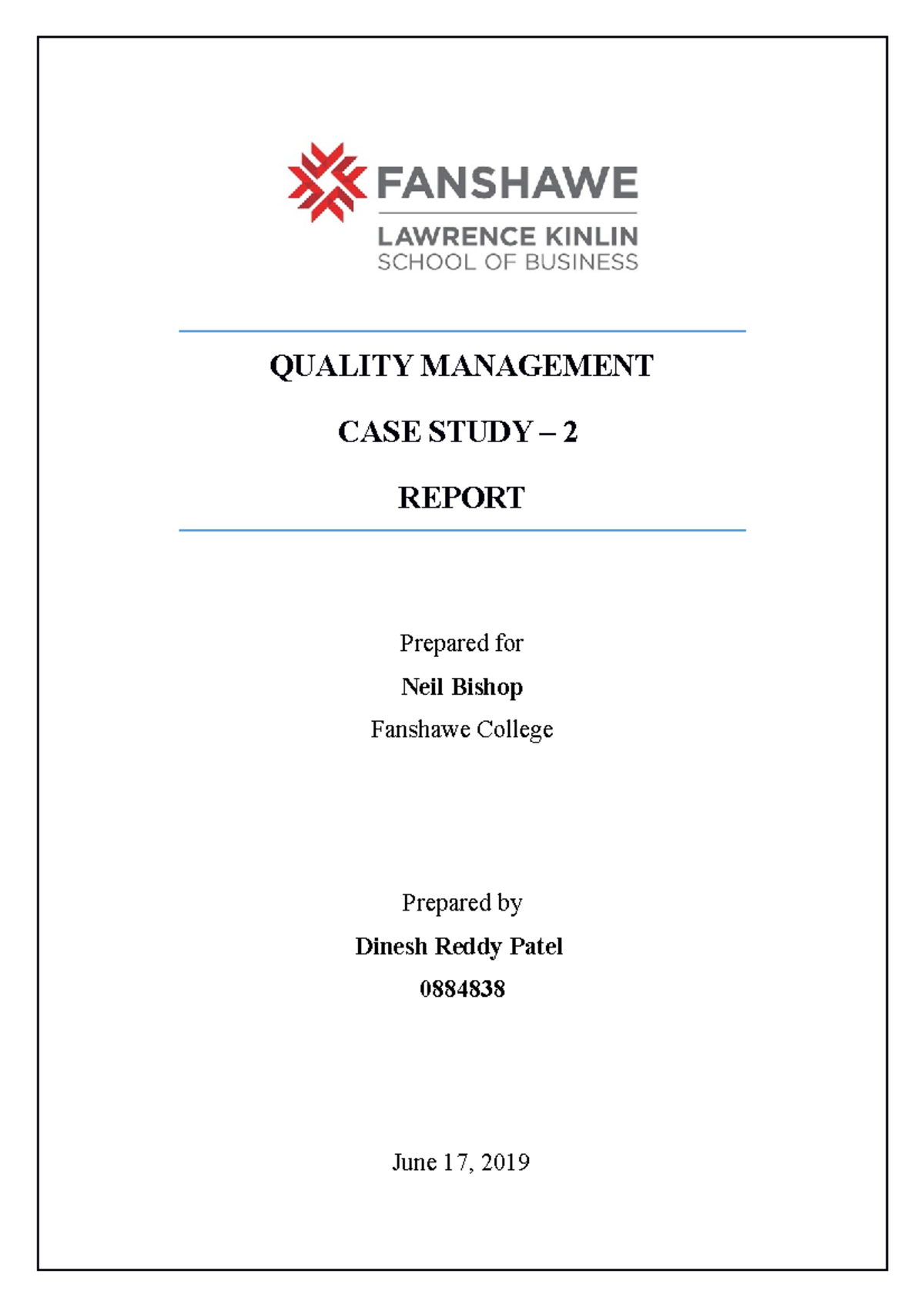 FANSHAWE
LAWRENCE KINLIN
SCHOOL OF BUSINESS

QUALITY MANAGEMENT

CASE STUDY – 2

REPORT

Prepared for

Neil Bishop

Fanshawe College

Prepared by

Dinesh Reddy Patel

0884838

June 17, 2019